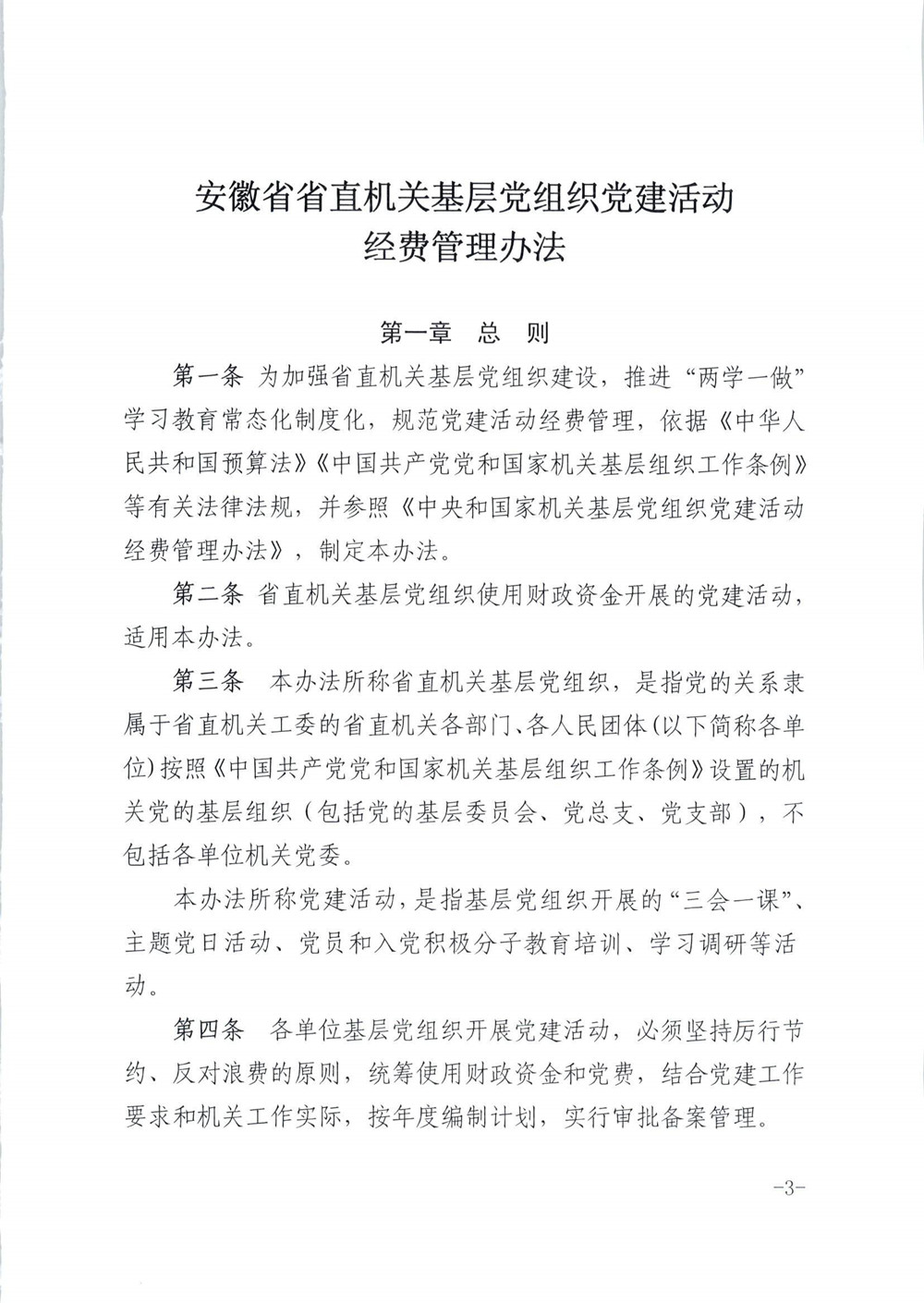 安徽省省直机关基层党组织党建活动
经费管理办法

第一章 总 则

第一条 为加强省直机关基层党组织建设，推进“两学一做”学习教育常态化制度化，规范党建活动经费管理，依据《中华人民共和国预算法》《中国共产党党和国家机关基层组织工作条例》等有关法律法规，并参照《中央和国家机关基层党组织党建活动经费管理办法》，制定本办法。

第二条 省直机关基层党组织使用财政资金开展的党建活动，适用本办法。

第三条 本办法所称省直机关基层党组织，是指党的关系隶属于省直机关工委的省直机关各部门、各人民团体(以下简称各单位)按照《中国共产党党和国家机关基层组织工作条例》设置的机关党的基层组织（包括党的基层委员会、党总支、党支部），不包括各单位机关党委。

本办法所称党建活动，是指基层党组织开展的“三会一课”、主题党日活动、党员和入党积极分子教育培训、学习调研等活动。

第四条 各单位基层党组织开展党建活动，必须坚持厉行节约、反对浪费的原则，统筹使用财政资金和党费，结合党建工作要求和机关工作实际，按年度编制计划，实行审批备案管理。

-3-